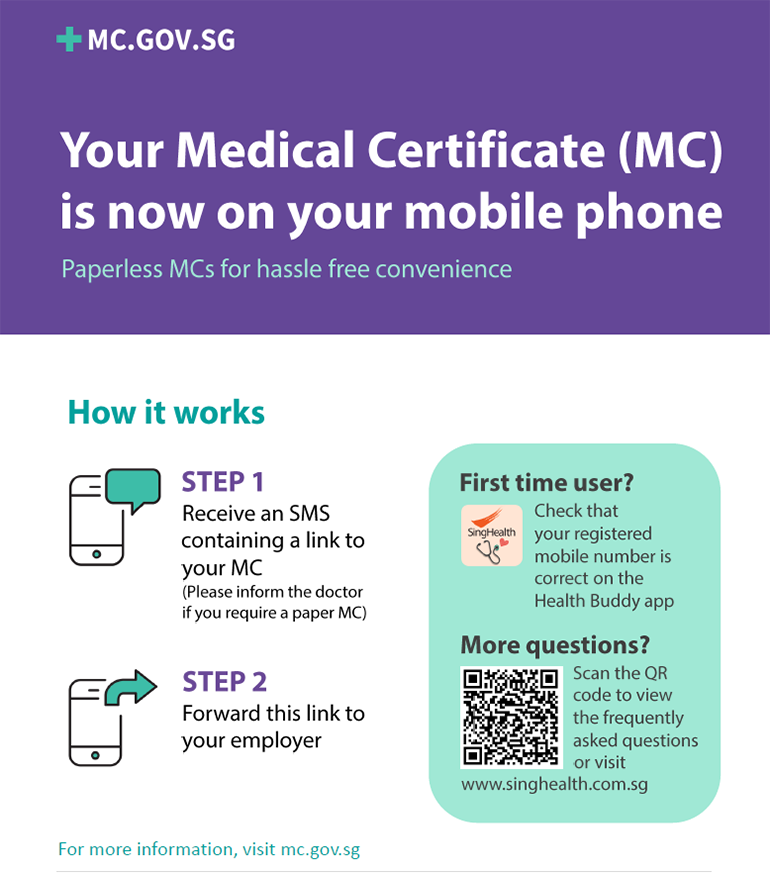 MC.GOV.SG

Your Medical Certificate (MC) is now on your mobile phone

Paperless MCs for hassle free convenience

How it works

STEP 1
Receive an SMS containing a link to your MC
(Please inform the doctor if you require a paper MC)

STEP 2
Forward this link to your employer

First time user?

SingHealth

Check that your registered mobile number is correct on the Health Buddy app

More questions?

Scan the QR code to view the frequently asked questions or visit www.singhealth.com.sg

For more information, visit mc.gov.sg